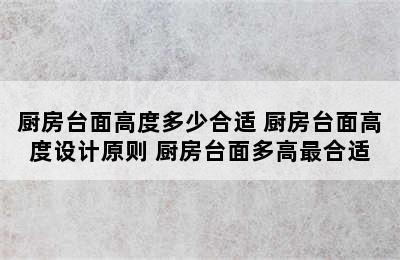 厨房台面高度多少合适 厨房台面高度设计原则 厨房台面多高最合适